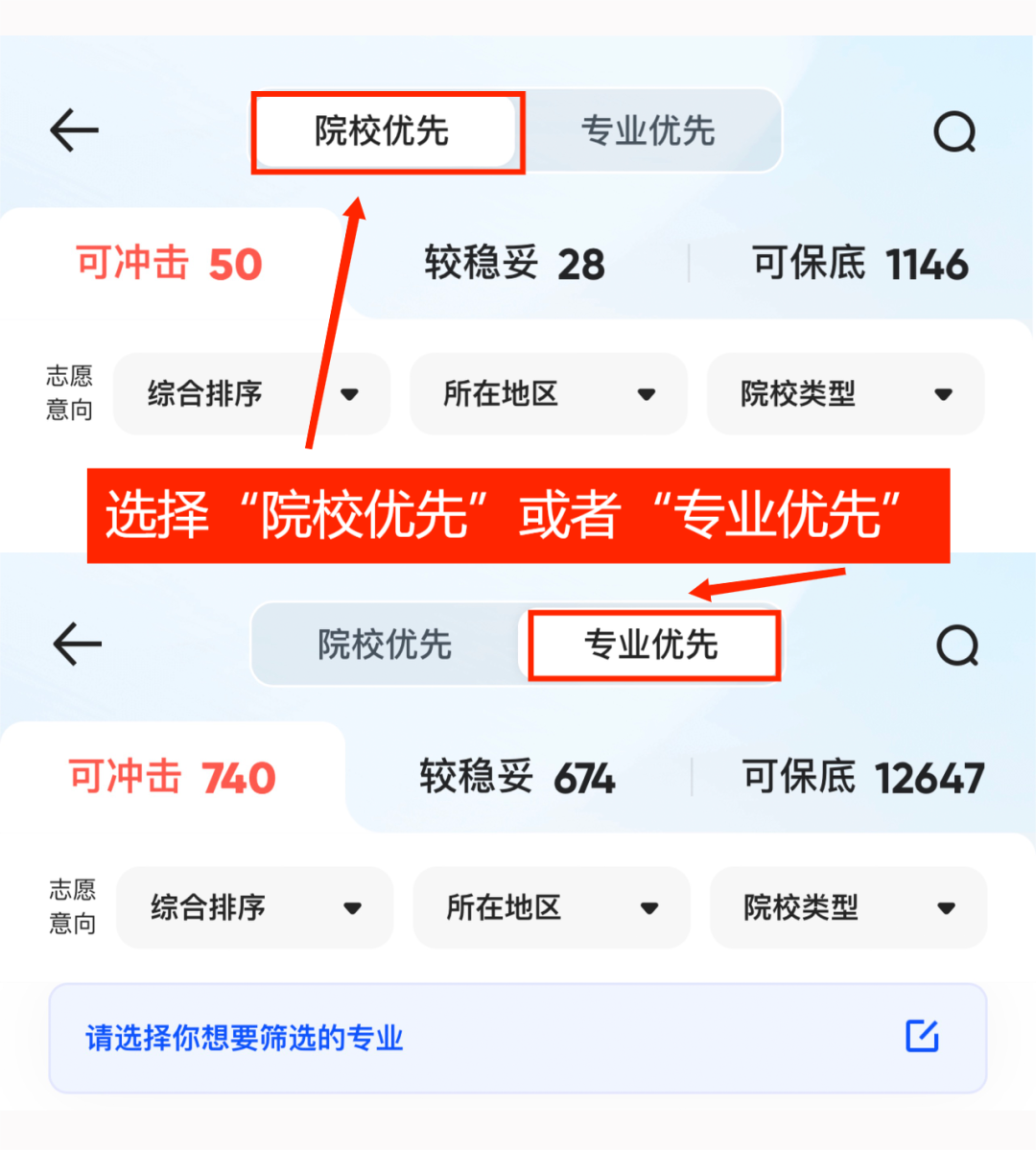 院校优先 专业优先

可冲击 50 较稳妥 28 可保底 1146

志愿意向 综合排序 所在地区 院校类型

选择“院校优先”或者“专业优先”

院校优先 专业优先

可冲击 740 较稳妥 674 可保底 12647

志愿意向 综合排序 所在地区 院校类型

请选择你想要筛选的专业